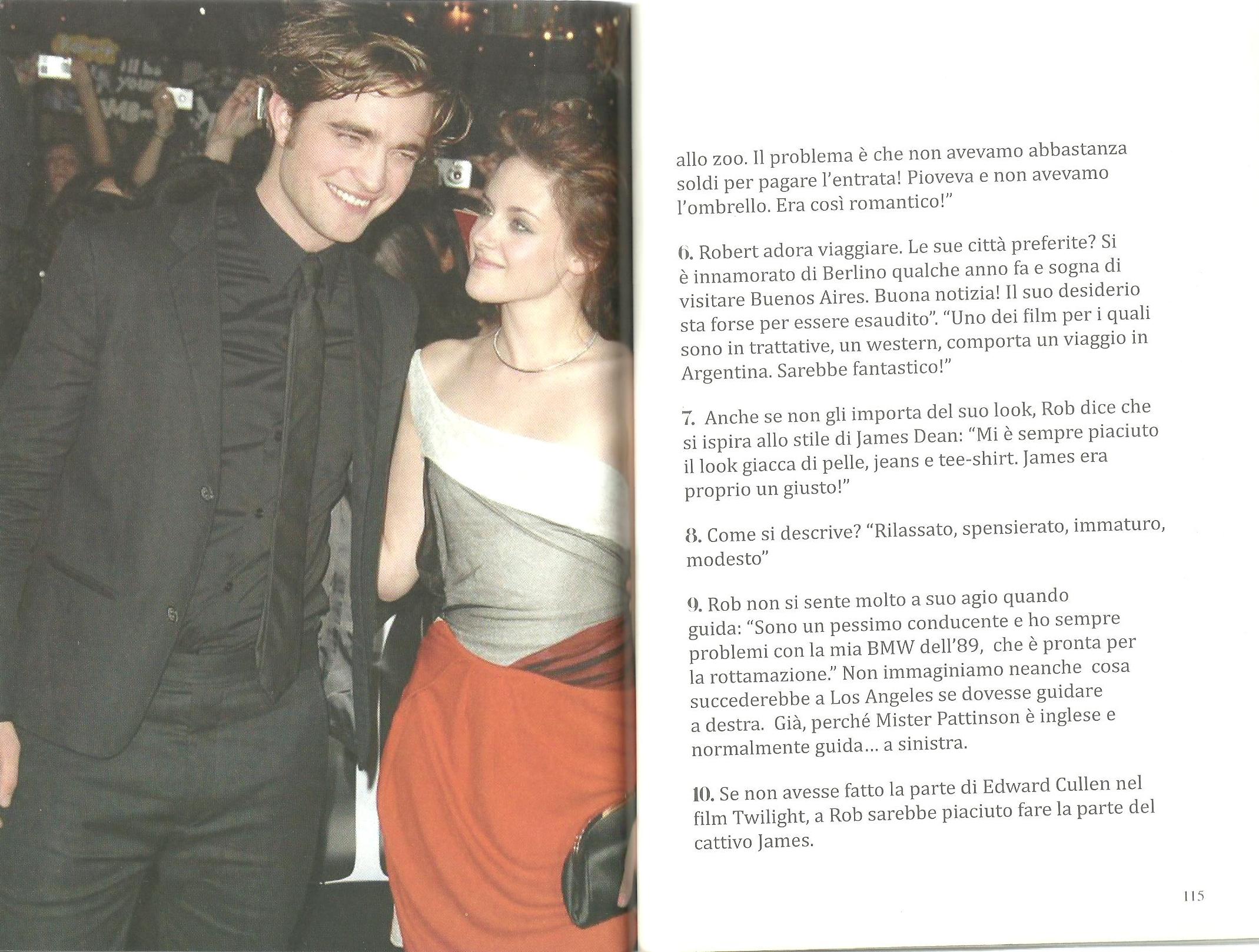 allo zoo. Il problema è che non avevamo abbastanza soldi per pagare l'entrata! Pioveva e non avevamo l'ombrello. Era così romantico!"

6. Robert adora viaggiare. Le sue città preferite? Si è innamorato di Berlino qualche anno fa e sogna di visitare Buenos Aires. Buona notizia! Il suo desiderio sta forse per essere esaudito". "Uno dei film per i quali sono in trattative, un western, comporta un viaggio in Argentina. Sarebbe fantastico!"

7. Anche se non gli importa del suo look, Rob dice che si ispira allo stile di James Dean: "Mi è sempre piaciuto il look giacca di pelle, jeans e tee-shirt. James era proprio un giusto!"

8. Come si descrive? "Rilassato, spensierato, immaturo, modesto"

9. Rob non si sente molto a suo agio quando guida: "Sono un pessimo conducente e ho sempre problemi con la mia BMW dell'89, che è pronta per la rottamazione." Non immaginiamo neanche cosa succederebbe a Los Angeles se dovesse guidare a destra. Già, perché Mister Pattinson è inglese e normalmente guida... a sinistra.

10. Se non avesse fatto la parte di Edward Cullen nel film Twilight, a Rob sarebbe piaciuto fare la parte del cattivo James.

115